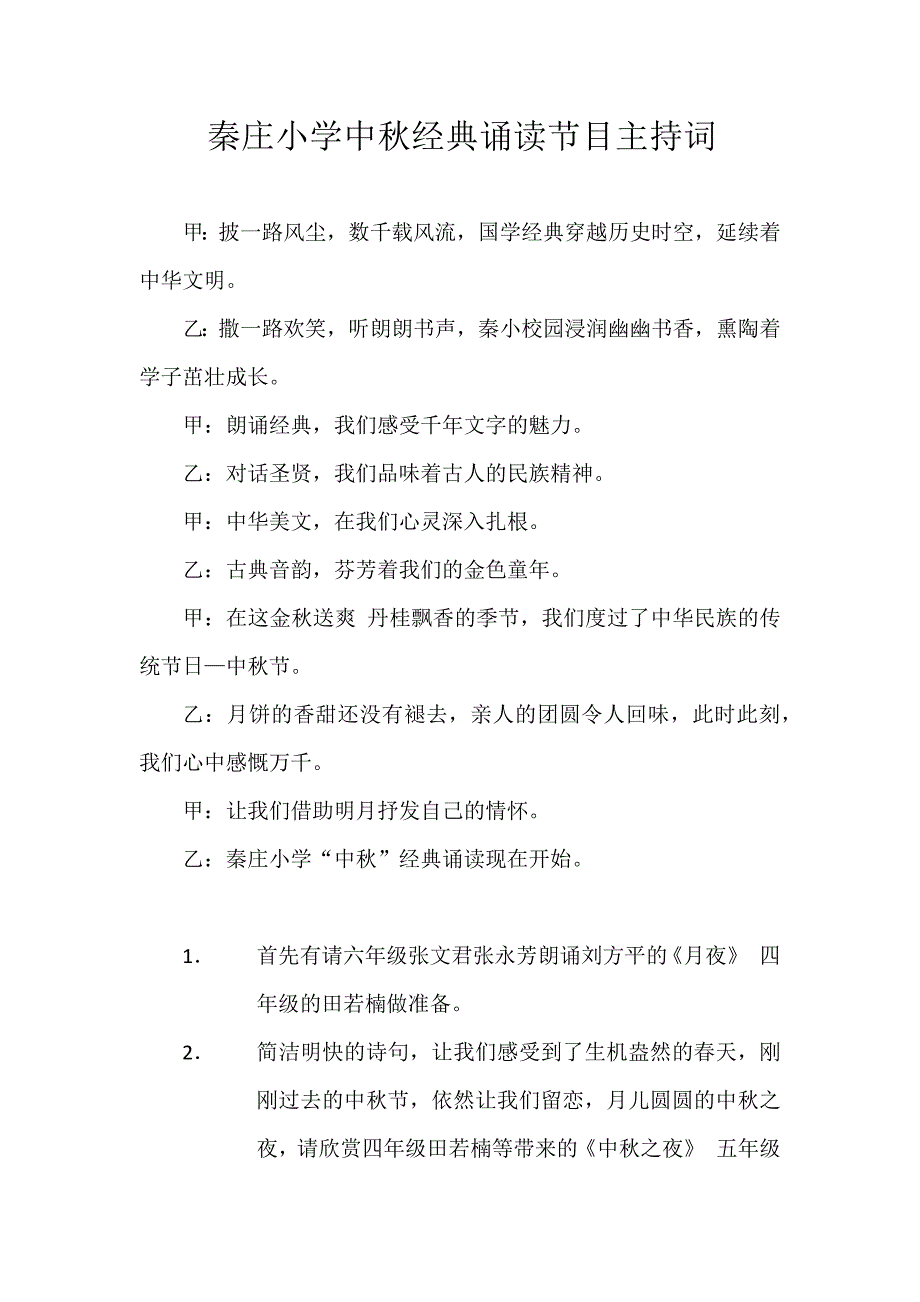 秦庄小学中秋经典诵读节目主持词

甲：披一路风尘，数千载风流，国学经典穿越历史时空，延续着中华文明。

乙：撒一路欢笑，听朗朗书声，秦小校园浸润幽幽书香，熏陶着学子茁壮成长。

甲：朗诵经典，我们感受千年文字的魅力。

乙：对话圣贤，我们品味着古人的民族精神。

甲：中华美文，在我们心灵深入扎根。

乙：古典音韵，芬芳着我们的金色童年。

甲：在这金秋送爽 丹桂飘香的季节，我们度过了中华民族的传统节日—中秋节。

乙：月饼的香甜还没有褪去，亲人的团圆令人回味，此时此刻，我们心中感慨万千。

甲：让我们借助明月抒发自己的情怀。

乙：秦庄小学“中秋”经典诵读现在开始。

1. 首先有请六年级张文君张永芳朗诵刘方平的《月夜》 四年级的田若楠做准备。

2. 简洁明快的诗句，让我们感受到了生机盎然的春天，刚刚过去的中秋节，依然让我们留恋，月儿圆圆的中秋之夜，请欣赏四年级田若楠等带来的《中秋之夜》 五年级